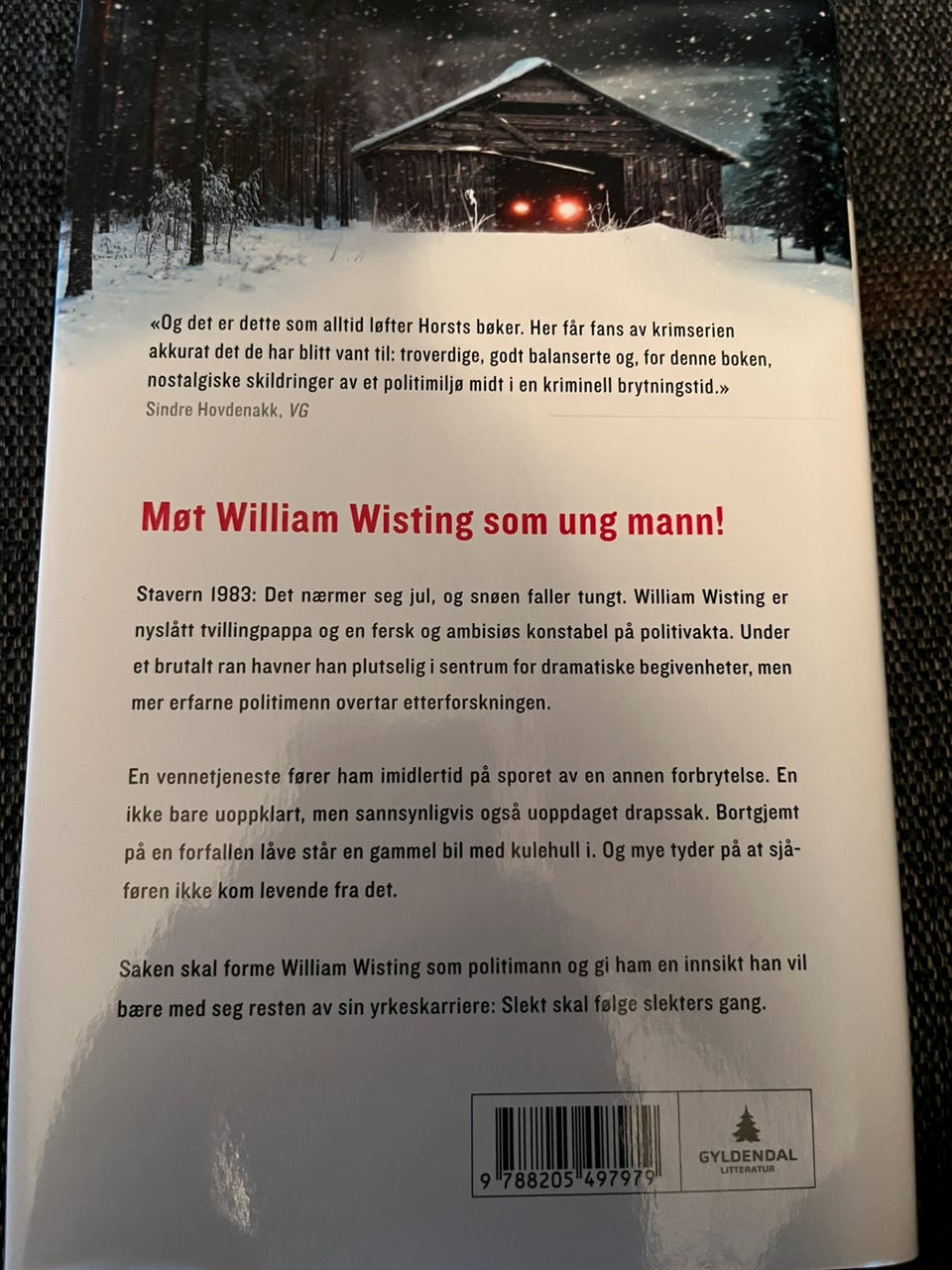 «Og det er dette som alltid løfter Horsts bøker. Her får fans av krimserien akkurat det de har blitt vant til: troverdige, godt balanserte og, for denne boken, nostalgiske skildringer av et politimiljø midt i en kriminell brytningstid.»
Sindre Hovdenakk, VG

Møt William Wisting som ung mann!

Stavern 1983: Det nærmer seg jul, og snøen faller tungt. William Wisting er nyslått tvillingpappa og en fersk og ambisiøs konstabel på politivakta. Under et brutalt ran havner han plutselig i sentrum for dramatiske begivenheter, men mer erfarne politimenn overtar etterforskningen.

En vennetjeneste fører ham imidlertid på sporet av en annen forbrytelse. En ikke bare uoppklart, men sannsynligvis også uoppdaget drapssak. Bortgjemt på en forfallen låve står en gammel bil med kulehull i. Og mye tyder på at sjåføren ikke kom levende fra det.

Saken skal forme William Wisting som politimann og gi ham en innsikt han vil bære med seg resten av sin yrkeskarriere: Slekt skal følge slekters gang.

9 788205 497979

GYLDENDAL
LITTERATUR